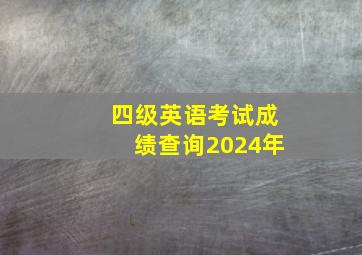 四级英语考试成绩查询2024年